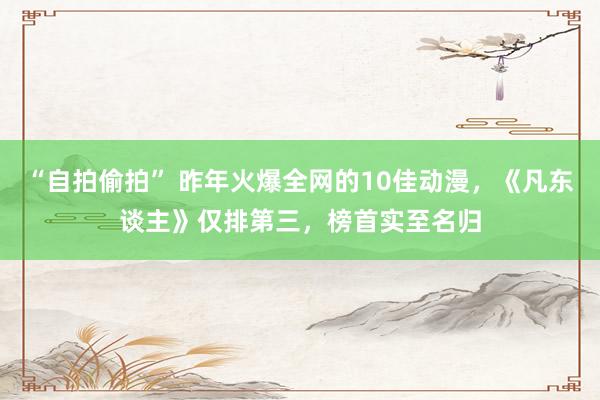 “自拍偷拍” 昨年火爆全网的10佳动漫，《凡东谈主》仅排第三，榜首实至名归